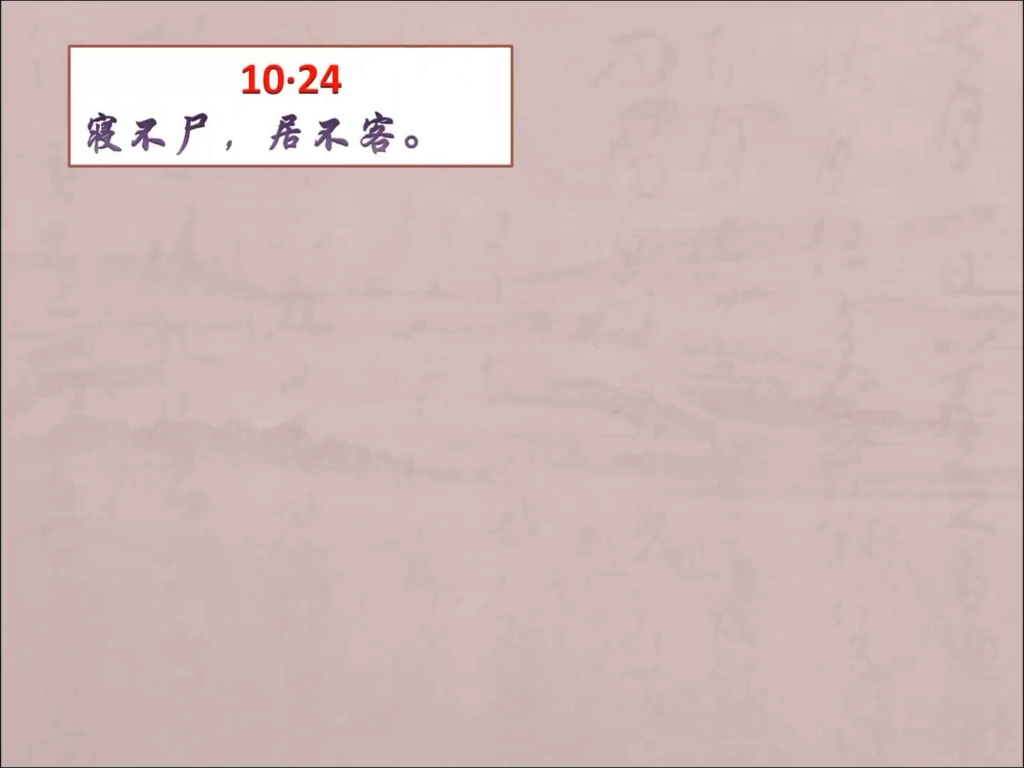 10·24
寝不尸，居不客。